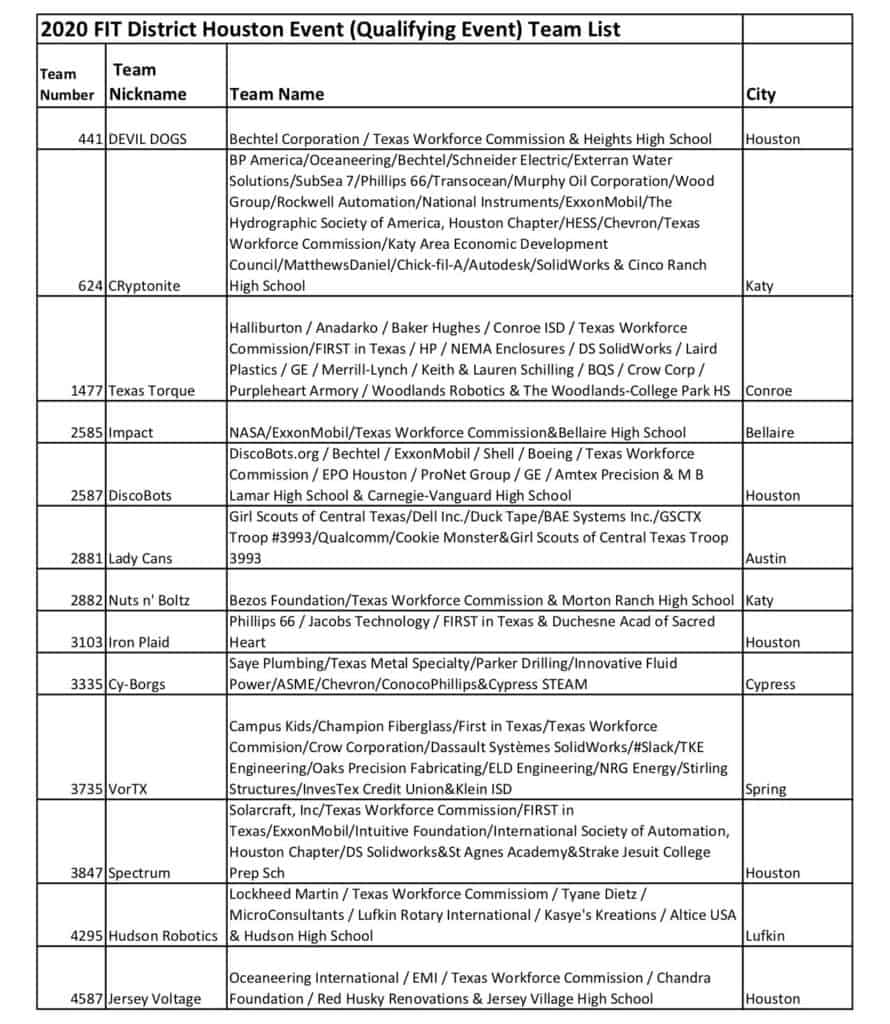 2020 FIT District Houston Event (Qualifying Event) Team List

| Team Number | Team Nickname | Team Name | City |
|---|---|---|---|
| 441 | DEVIL DOGS | Bechtel Corporation / Texas Workforce Commission & Heights High School | Houston |
| 624 | CRyptonite | BP America/Oceaneering/Bechtel/Schneider Electric/Exterran Water Solutions/SubSea 7/Phillips 66/Transocean/Murphy Oil Corporation/Wood Group/Rockwell Automation/National Instruments/ExxonMobil/The Hydrographic Society of America, Houston Chapter/HESS/Chevron/Texas Workforce Commission/Katy Area Economic Development Council/MatthewsDaniel/Chick-fil-A/Autodesk/SolidWorks & Cinco Ranch High School | Katy |
| 1477 | Texas Torque | Halliburton / Anadarko / Baker Hughes / Conroe ISD / Texas Workforce Commission/FIRST in Texas / HP / NEMA Enclosures / DS SolidWorks / Laird Plastics / GE / Merrill-Lynch / Keith & Lauren Schilling / BQS / Crow Corp / Purpleheart Armory / Woodlands Robotics & The Woodlands-College Park HS | Conroe |
| 2585 | Impact | NASA/ExxonMobil/Texas Workforce Commission&Bellaire High School | Bellaire |
| 2587 | DiscoBots | DiscoBots.org / Bechtel / ExxonMobil / Shell / Boeing / Texas Workforce Commission / EPO Houston / ProNet Group / GE / Amtex Precision & M B Lamar High School & Carnegie-Vanguard High School | Houston |
| 2881 | Lady Cans | Girl Scouts of Central Texas/Dell Inc./Duck Tape/BAE Systems Inc./GSCTX Troop #3993/Qualcomm/Cookie Monster&Girl Scouts of Central Texas Troop 3993 | Austin |
| 2882 | Nuts n' Boltz | Bezos Foundation/Texas Workforce Commission & Morton Ranch High School | Katy |
| 3103 | Iron Plaid | Phillips 66 / Jacobs Technology / FIRST in Texas & Duchesne Acad of Sacred Heart | Houston |
| 3335 | Cy-Borgs | Saye Plumbing/Texas Metal Specialty/Parker Drilling/Innovative Fluid Power/ASME/Chevron/ConocoPhillips&Cypress STEAM | Cypress |
| 3735 | VorTX | Campus Kids/Champion Fiberglass/First in Texas/Texas Workforce Commision/Crow Corporation/Dassault Systèmes SolidWorks/#Slack/TKE Engineering/Oaks Precision Fabricating/ELD Engineering/NRG Energy/Stirling Structures/InvesTex Credit Union&Klein ISD | Spring |
| 3847 | Spectrum | Solarcraft, Inc/Texas Workforce Commission/FIRST in Texas/ExxonMobil/Intuitive Foundation/International Society of Automation, Houston Chapter/DS Solidworks&St Agnes Academy&Strake Jesuit College Prep Sch | Houston |
| 4295 | Hudson Robotics | Lockheed Martin / Texas Workforce Commissiom / Tyane Dietz / MicroConsultants / Lufkin Rotary International / Kasye's Kreations / Altice USA & Hudson High School | Lufkin |
| 4587 | Jersey Voltage | Oceaneering International / EMI / Texas Workforce Commission / Chandra Foundation / Red Husky Renovations & Jersey Village High School | Houston |